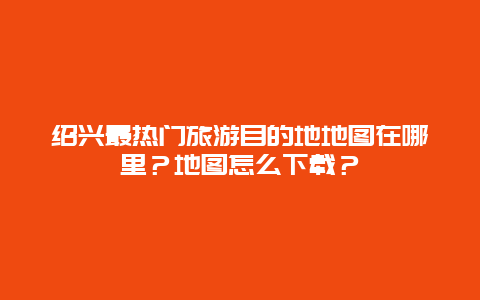 绍兴最热门旅游目的地地图在哪里？地图怎么下载？